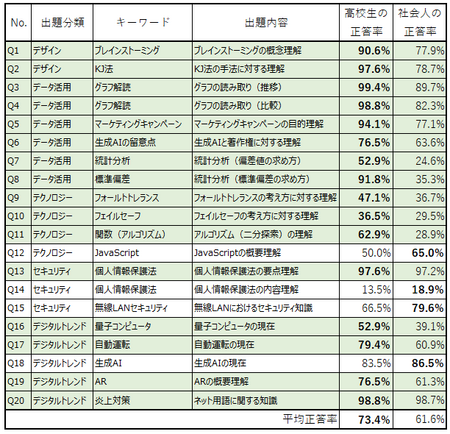 | No. | 出題分類 | キーワード | 出題内容 | 高校生の正答率 | 社会人の正答率 |
|---|---|---|---|---|---|
| Q1 | デザイン | ブレインストーミング | ブレインストーミングの概念理解 | 90.6% | 77.9% |
| Q2 | デザイン | KJ法 | KJ法の手法に対する理解 | 97.6% | 78.7% |
| Q3 | データ活用 | グラフ解読 | グラフの読み取り（推移） | 99.4% | 89.7% |
| Q4 | データ活用 | グラフ解読 | グラフの読み取り（比較） | 98.8% | 82.3% |
| Q5 | データ活用 | マーケティングキャンペーン | マーケティングキャンペーンの目的理解 | 94.1% | 77.1% |
| Q6 | データ活用 | 生成AIの留意点 | 生成AIと著作権に対する理解 | 76.5% | 63.6% |
| Q7 | データ活用 | 統計分析 | 統計分析（偏差値の求め方） | 52.9% | 24.6% |
| Q8 | データ活用 | 標準偏差 | 統計分析（標準偏差の求め方） | 91.8% | 35.3% |
| Q9 | テクノロジー | フォールトトレランス | フォールトトレランスの考え方に対する理解 | 47.1% | 36.7% |
| Q10 | テクノロジー | フェイルセーフ | フェイルセーフの考え方に対する理解 | 36.5% | 29.5% |
| Q11 | テクノロジー | 関数（アルゴリズム） | アルゴリズム（二分探索）の理解 | 62.9% | 28.9% |
| Q12 | テクノロジー | JavaScript | JavaScriptの概要理解 | 50.0% | 65.0% |
| Q13 | セキュリティ | 個人情報保護法 | 個人情報保護法の要点理解 | 97.6% | 97.2% |
| Q14 | セキュリティ | 個人情報保護法 | 個人情報保護法の内容理解 | 13.5% | 18.9% |
| Q15 | セキュリティ | 無線LANセキュリティ | 無線LANにおけるセキュリティ知識 | 66.5% | 79.6% |
| Q16 | デジタルトレンド | 量子コンピュータ | 量子コンピュータの現在 | 52.9% | 39.1% |
| Q17 | デジタルトレンド | 自動運転 | 自動運転の現在 | 79.4% | 60.9% |
| Q18 | デジタルトレンド | 生成AI | 生成AIの現在 | 83.5% | 86.5% |
| Q19 | デジタルトレンド | AR | ARの概要理解 | 76.5% | 61.3% |
| Q20 | デジタルトレンド | 炎上対策 | ネット用語に関する知識 | 98.8% | 98.7% |
| | | | 平均正答率 | 73.4% | 61.6% |